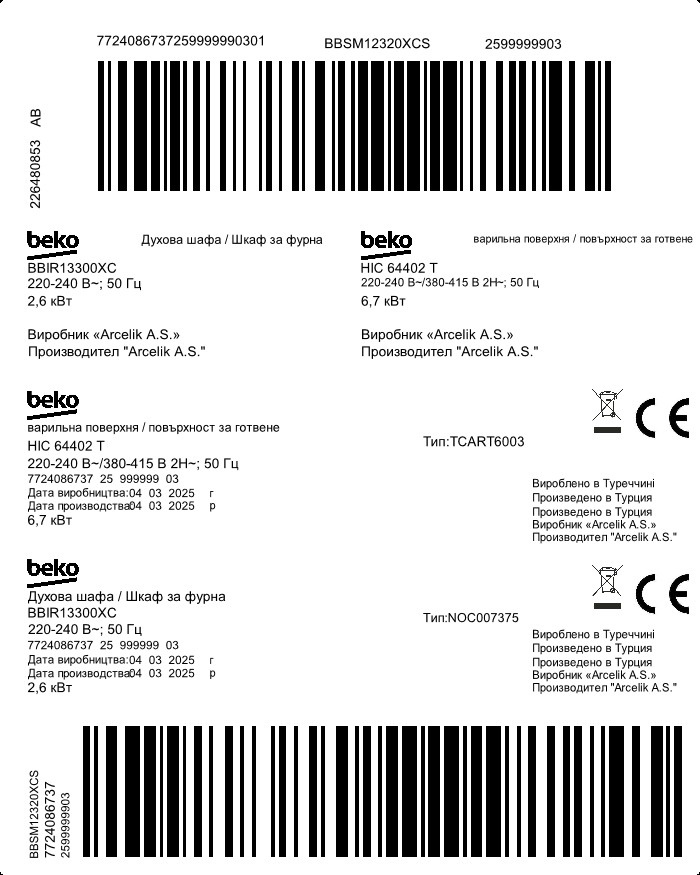 7724086737259999990301 BBSM12320XCS 2599999903

226480853 AB

beko
Духова шафа / Шкаф за фурна
BBIR13300XC
220-240 В~; 50 Гц
2,6 кВт

Виробник «Arcelik A.S.»
Производител "Arcelik A.S."

beko
варильна поверхня / повърхност за готвене
HIC 64402 T
220-240 В~/380-415 В 2Н~; 50 Гц
6,7 кВт

Виробник «Arcelik A.S.»
Производител "Arcelik A.S."

beko
варильна поверхня / повърхност за готвене
HIC 64402 T
220-240 В~/380-415 В 2Н~; 50 Гц
7724086737 25 999999 03
Дата виробництва:04 03 2025 г
Дата производства04 03 2025 р
6,7 кВт

CE

Тип:TCART6003

Вироблено в Туреччині
Произведено в Турция
Произведено в Турция
Виробник «Arcelik A.S.»
Производител "Arcelik A.S."

beko
Духова шафа / Шкаф за фурна
BBIR13300XC
220-240 В~; 50 Гц
7724086737 25 999999 03
Дата виробництва:04 03 2025 г
Дата производства04 03 2025 р
2,6 кВт

CE

Тип:NOC007375

Вироблено в Туреччині
Произведено в Турция
Произведено в Турция
Виробник «Arcelik A.S.»
Производител "Arcelik A.S."

BBSM12320XCS
7724086737
2599999903